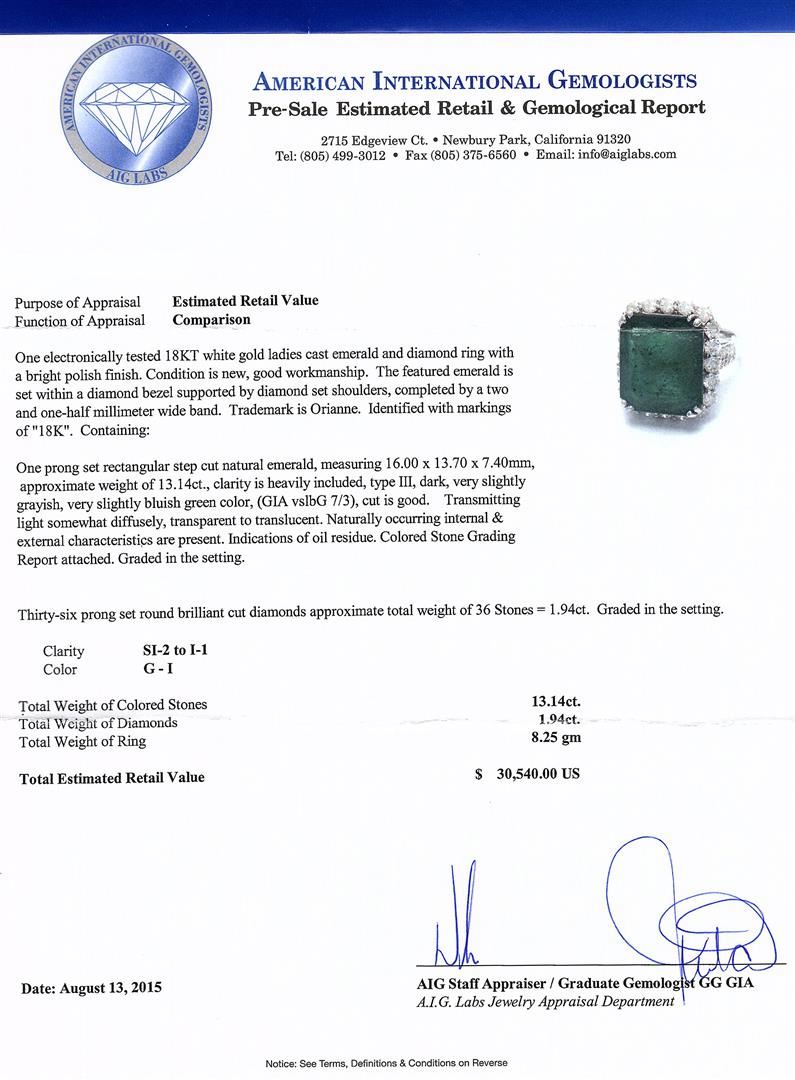 AMERICAN INTERNATIONAL GEMOLOGISTS
AIG LABS

AMERICAN INTERNATIONAL GEMOLOGISTS
Pre-Sale Estimated Retail & Gemological Report

2715 Edgeview Ct. • Newbury Park, California 91320
Tel: (805) 499-3012 • Fax (805) 375-6560 • Email: info@aiglabs.com

Purpose of Appraisal Estimated Retail Value
Function of Appraisal Comparison

One electronically tested 18KT white gold ladies cast emerald and diamond ring with a bright polish finish. Condition is new, good workmanship. The featured emerald is set within a diamond bezel supported by diamond set shoulders, completed by a two and one-half millimeter wide band. Trademark is Orianne. Identified with markings of "18K". Containing:

One prong set rectangular step cut natural emerald, measuring 16.00 x 13.70 x 7.40mm, approximate weight of 13.14ct., clarity is heavily included, type III, dark, very slightly grayish, very slightly bluish green color, (GIA vslbG 7/3), cut is good. Transmitting light somewhat diffusely, transparent to translucent. Naturally occurring internal & external characteristics are present. Indications of oil residue. Colored Stone Grading Report attached. Graded in the setting.

Thirty-six prong set round brilliant cut diamonds approximate total weight of 36 Stones = 1.94ct. Graded in the setting.

Clarity SI-2 to I-1
Color G - I

Total Weight of Colored Stones 13.14ct.
Total Weight of Diamonds 1.94ct.
Total Weight of Ring 8.25 gm

Total Estimated Retail Value $ 30,540.00 US

Date: August 13, 2015

AIG Staff Appraiser / Graduate Gemologist GG GIA
A.I.G. Labs Jewelry Appraisal Department

Notice: See Terms, Definitions & Conditions on Reverse